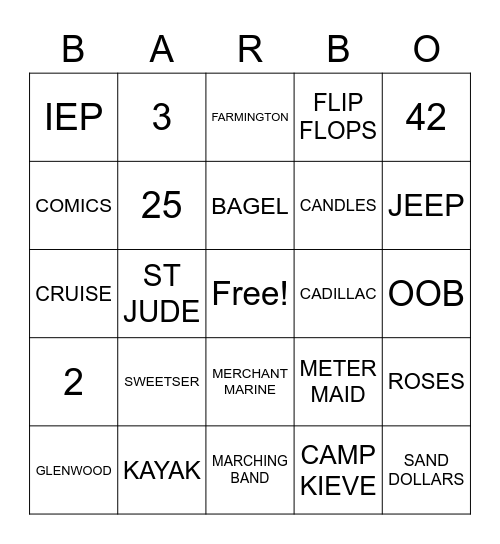 | B | A | R | B | O |
|---|---|---|---|---|
| IEP | 3 | FARMINGTON | FLIP FLOPS | 42 |
| COMICS | 25 | BAGEL | CANDLES | JEEP |
| CRUISE | ST JUDE | Free! | CADILLAC | OOB |
| 2 | SWEETSER | MERCHANT MARINE | METER MAID | ROSES |
| GLENWOOD | KAYAK | MARCHING BAND | CAMP KIEVE | SAND DOLLARS |